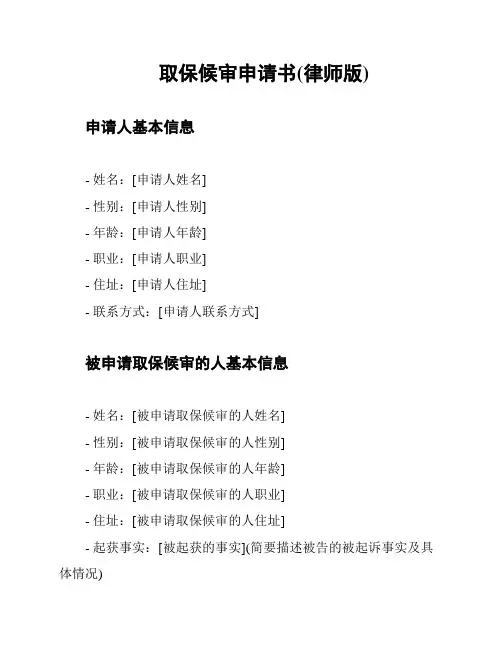 取保候审申请书(律师版)

申请人基本信息

- 姓名：[申请人姓名]
- 性别：[申请人性别]
- 年龄：[申请人年龄]
- 职业：[申请人职业]
- 住址：[申请人住址]
- 联系方式：[申请人联系方式]

被申请取保候审的人基本信息

- 姓名：[被申请取保候审的人姓名]
- 性别：[被申请取保候审的人性别]
- 年龄：[被申请取保候审的人年龄]
- 职业：[被申请取保候审的人职业]
- 住址：[被申请取保候审的人住址]
- 起获事实：[被起获的事实](简要描述被告的被起诉事实及具体情况)